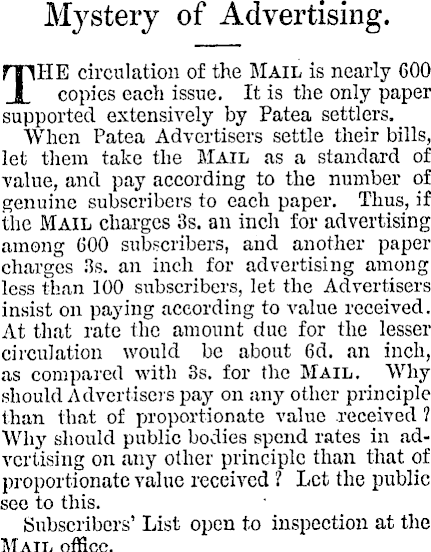 Mystery of Advertising.

THE circulation of the MAIL is nearly 600 copies each issue. It is the only paper supported extensively by Patea settlers.

When Patea Advertisers settle their bills, let them take the MAIL as a standard of value, and pay according to the number of genuine subscribers to each paper. Thus, if the MAIL charges 3s. an inch for advertising among 600 subscribers, and another paper charges 3s. an inch for advertising among less than 100 subscribers, let the Advertisers insist on paying according to value received. At that rate the amount due for the lesser circulation would be about 6d. an inch, as compared with 3s. for the MAIL. Why should Advertisers pay on any other principle than that of proportionate value received? Why should public bodies spend rates in advertising on any other principle than that of proportionate value received? Let the public see to this.

Subscribers' List open to inspection at the MAIL office.